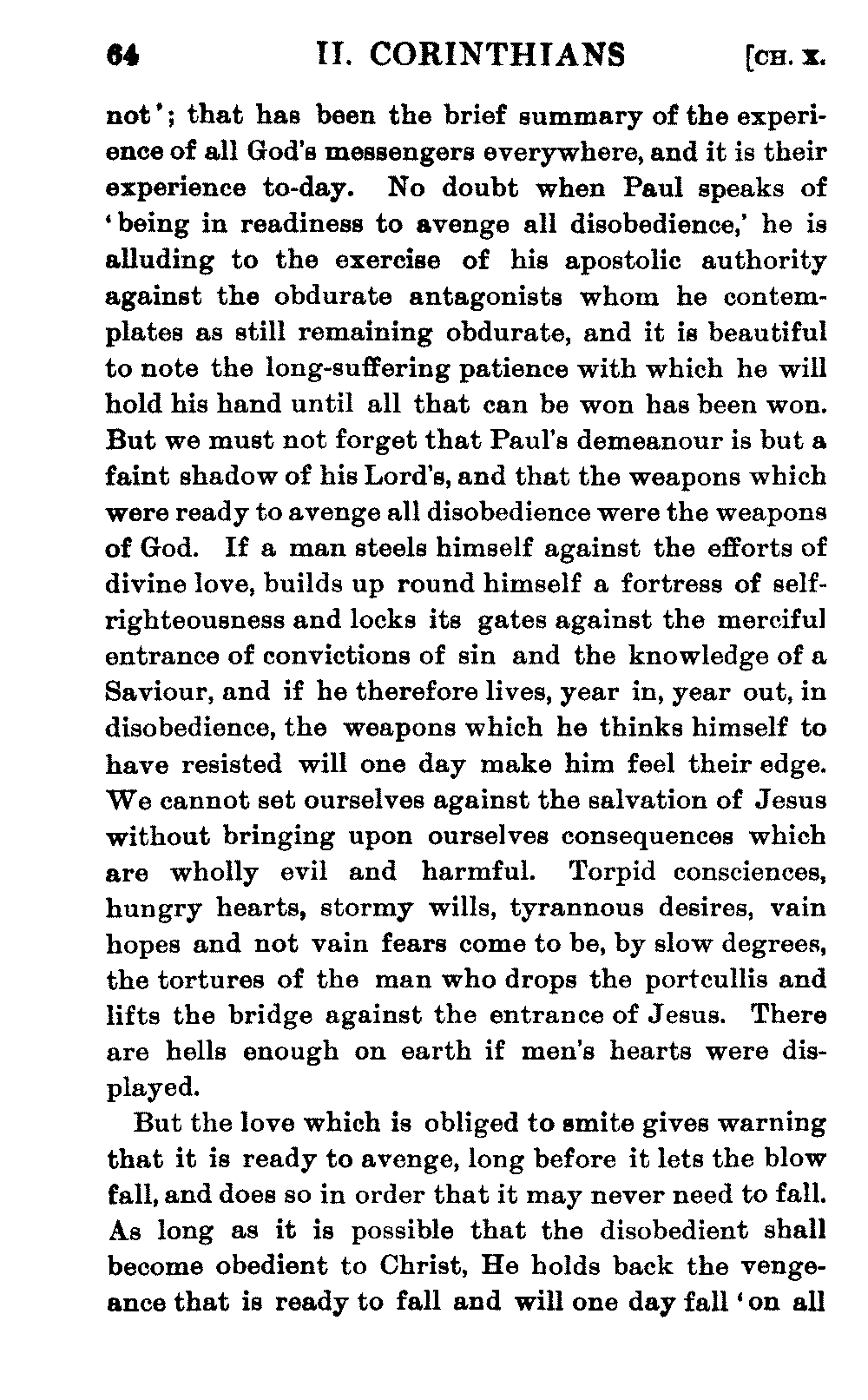 64 II. CORINTHIANS [CH. X.

not'; that has been the brief summary of the experience of all God's messengers everywhere, and it is their experience to-day. No doubt when Paul speaks of 'being in readiness to avenge all disobedience,' he is alluding to the exercise of his apostolic authority against the obdurate antagonists whom he contemplates as still remaining obdurate, and it is beautiful to note the long-suffering patience with which he will hold his hand until all that can be won has been won. But we must not forget that Paul's demeanour is but a faint shadow of his Lord's, and that the weapons which were ready to avenge all disobedience were the weapons of God. If a man steels himself against the efforts of divine love, builds up round himself a fortress of self-righteousness and locks its gates against the merciful entrance of convictions of sin and the knowledge of a Saviour, and if he therefore lives, year in, year out, in disobedience, the weapons which he thinks himself to have resisted will one day make him feel their edge. We cannot set ourselves against the salvation of Jesus without bringing upon ourselves consequences which are wholly evil and harmful. Torpid consciences, hungry hearts, stormy wills, tyrannous desires, vain hopes and not vain fears come to be, by slow degrees, the tortures of the man who drops the portcullis and lifts the bridge against the entrance of Jesus. There are hells enough on earth if men's hearts were displayed.

But the love which is obliged to smite gives warning that it is ready to avenge, long before it lets the blow fall, and does so in order that it may never need to fall. As long as it is possible that the disobedient shall become obedient to Christ, He holds back the vengeance that is ready to fall and will one day fall 'on all